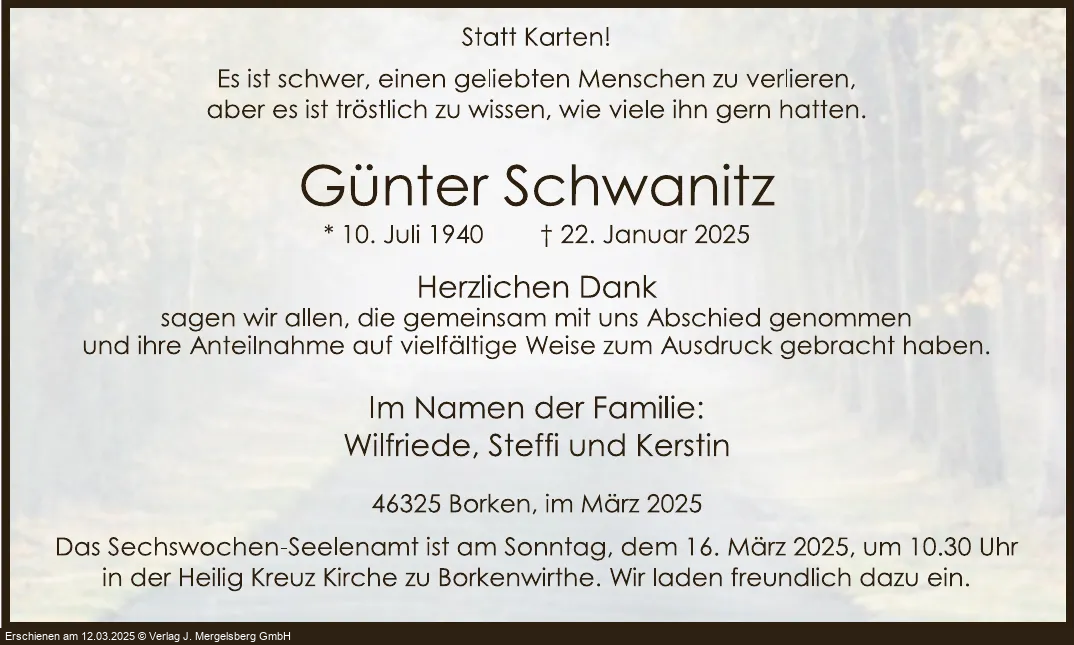 Statt Karten!

Es ist schwer, einen geliebten Menschen zu verlieren, aber es ist tröstlich zu wissen, wie viele ihn gern hatten.

Günter Schwanitz

* 10. Juli 1940 † 22. Januar 2025

Herzlichen Dank
sagen wir allen, die gemeinsam mit uns Abschied genommen und ihre Anteilnahme auf vielfältige Weise zum Ausdruck gebracht haben.

Im Namen der Familie:
Wilfriede, Steffi und Kerstin

46325 Borken, im März 2025

Das Sechswochen-Seelenamt ist am Sonntag, dem 16. März 2025, um 10.30 Uhr in der Heilig Kreuz Kirche zu Borkenwirthe. Wir laden freundlich dazu ein.

Erschienen am 12.03.2025 © Verlag J. Mergelsberg GmbH